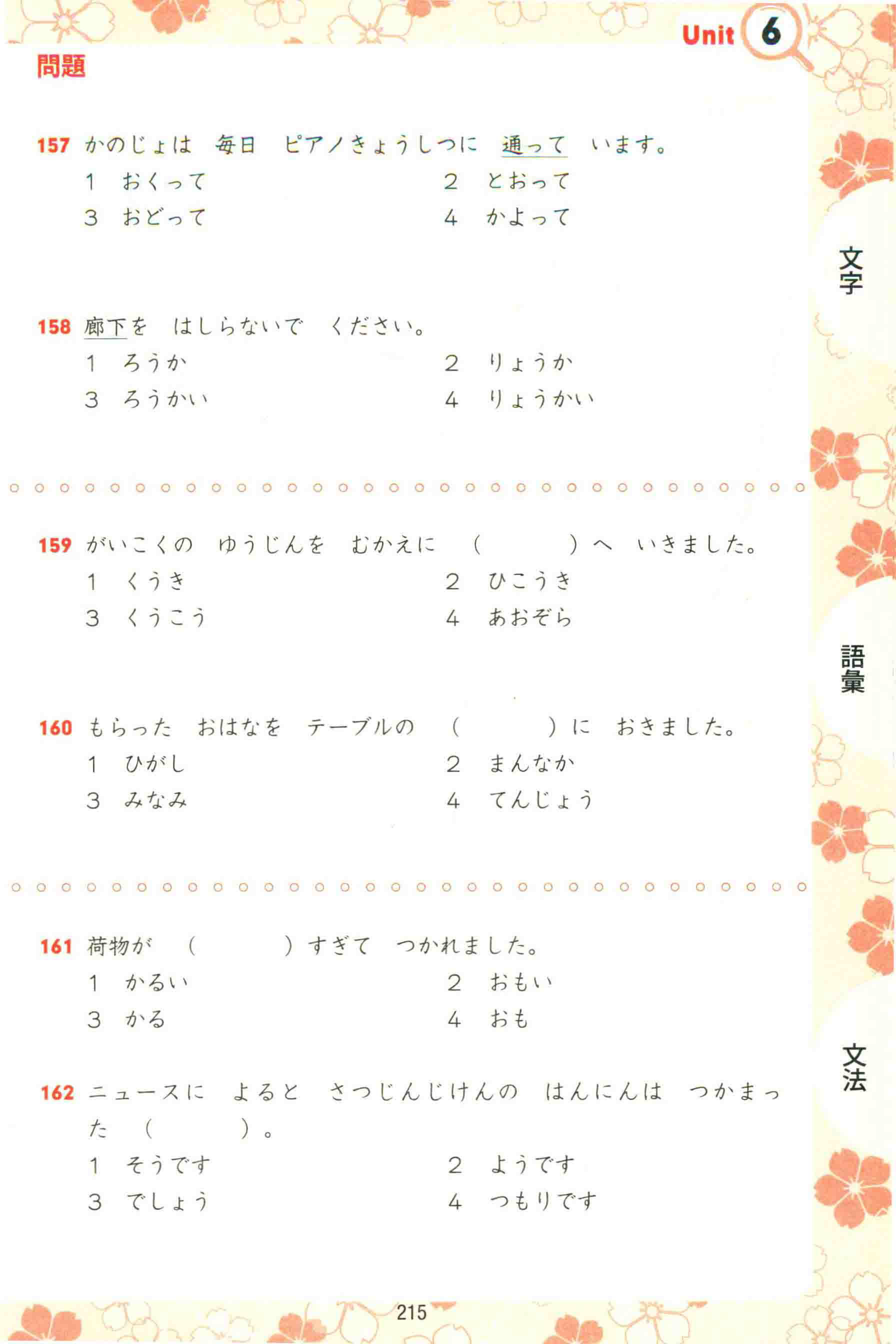 Unit 6

問題

157 かのじょは　毎日　ピアノきょうしつに　通って　います。
1　おくって　　2　とおって
3　おどって　　4　かよって

158 廊下を　はしらないで　ください。
1　ろうか　　2　りょうか
3　ろうかい　　4　りょうかい

159 がいこくの　ゆうじんを　むかえに　（　　　）へ　いきました。
1　くうき　　2　ひこうき
3　くうこう　　4　あおぞら

160 もらった　おはなを　テーブルの　（　　　）に　おきました。
1　ひがし　　2　まんなか
3　みなみ　　4　てんじょう

161 荷物が　（　　　）すぎて　つかれました。
1　かるい　　2　おもい
3　かる　　4　おも

162 ニュースに　よると　さつじんじけんの　はんにんは　つかまった　（　　　）。
1　そうです　　2　ようです
3　でしょう　　4　つもりです

文字

語彙

文法

215